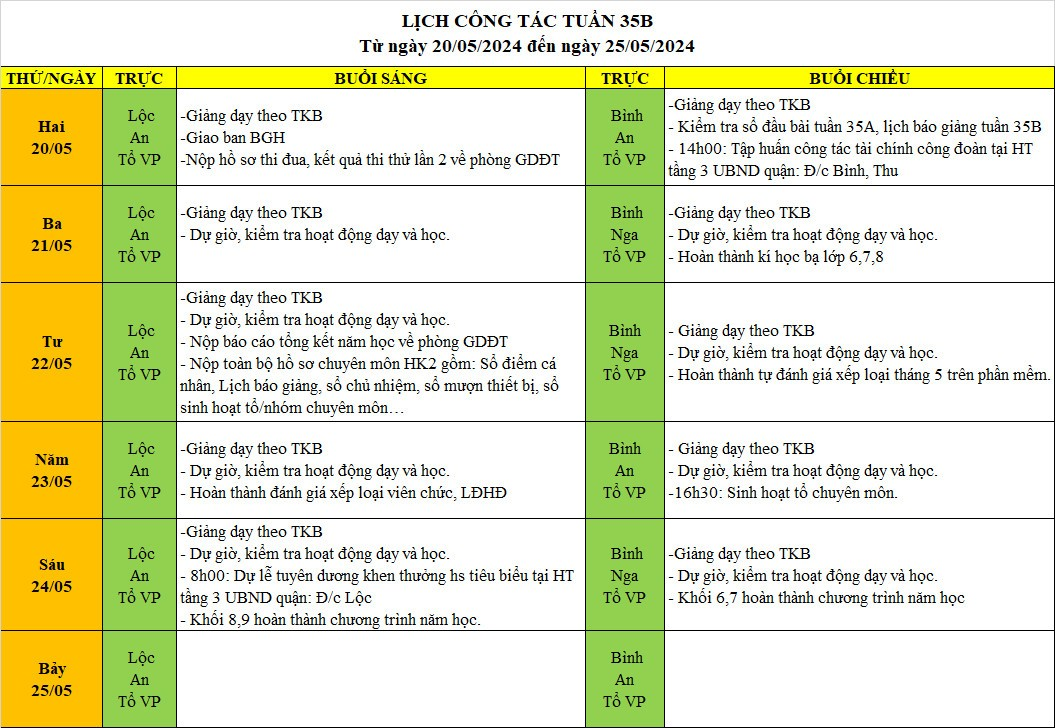 LỊCH CÔNG TÁC TUẦN 35B
Từ ngày 20/05/2024 đến ngày 25/05/2024

| THỨ/NGÀY | TRỰC | BUỔI SÁNG | TRỰC | BUỔI CHIỀU |
|---|---|---|---|---|
| Hai 20/05 | Lộc An Tổ VP | -Giảng dạy theo TKB -Giao ban BGH -Nộp hồ sơ thi đua, kết quả thi thử lần 2 về phòng GDĐT | Bình An Tổ VP | -Giảng dạy theo TKB - Kiểm tra sổ đầu bài tuần 35A, lịch báo giảng tuần 35B - 14h00: Tập huấn công tác tài chính công đoàn tại HT tầng 3 UBND quận: Đ/c Bình, Thu |
| Ba 21/05 | Lộc An Tổ VP | -Giảng dạy theo TKB - Dự giờ, kiểm tra hoạt động dạy và học. | Bình Nga Tổ VP | -Giảng dạy theo TKB - Dự giờ, kiểm tra hoạt động dạy và học. - Hoàn thành kí học bạ lớp 6,7,8 |
| Tư 22/05 | Lộc An Tổ VP | -Giảng dạy theo TKB - Dự giờ, kiểm tra hoạt động dạy và học. - Nộp báo cáo tổng kết năm học về phòng GDĐT - Nộp toàn bộ hồ sơ chuyên môn HK2 gồm: Sổ điểm cá nhân, Lịch báo giảng, sổ chủ nhiệm, sổ mượn thiết bị, sổ sinh hoạt tổ/nhóm chuyên môn… | Bình Nga Tổ VP | - Giảng dạy theo TKB - Dự giờ, kiểm tra hoạt động dạy và học. - Hoàn thành tự đánh giá xếp loại tháng 5 trên phần mềm. |
| Năm 23/05 | Lộc An Tổ VP | -Giảng dạy theo TKB - Dự giờ, kiểm tra hoạt động dạy và học. - Hoàn thành đánh giá xếp loại viên chức, LĐHĐ | Bình An Tổ VP | - Giảng dạy theo TKB - Dự giờ, kiểm tra hoạt động dạy và học. -16h30: Sinh hoạt tổ chuyên môn. |
| Sáu 24/05 | Lộc An Tổ VP | -Giảng dạy theo TKB - Dự giờ, kiểm tra hoạt động dạy và học. - 8h00: Dự lễ tuyên dương khen thưởng hs tiêu biểu tại HT tầng 3 UBND quận: Đ/c Lộc - Khối 8,9 hoàn thành chương trình năm học. | Bình Nga Tổ VP | -Giảng dạy theo TKB - Dự giờ, kiểm tra hoạt động dạy và học. - Khối 6,7 hoàn thành chương trình năm học |
| Bảy 25/05 | Lộc An Tổ VP | | Bình An Tổ VP | |